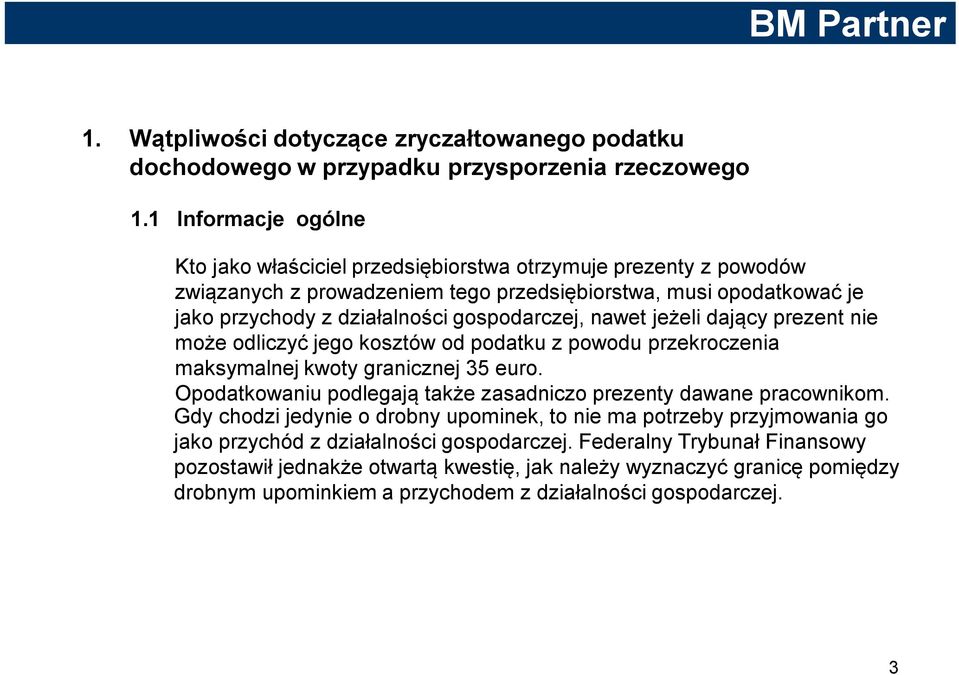 BM Partner

1. Wątpliwości dotyczące zryczałtowanego podatku dochodowego w przypadku przysporzenia rzeczowego

1.1 Informacje ogólne

Kto jako właściciel przedsiębiorstwa otrzymuje prezenty z powodów związanych z prowadzeniem tego przedsiębiorstwa, musi opodatkować je jako przychody z działalności gospodarczej, nawet jeżeli dający prezent nie może odliczyć jego kosztów od podatku z powodu przekroczenia maksymalnej kwoty granicznej 35 euro.
Opodatkowaniu podlegają także zasadniczo prezenty dawane pracownikom. Gdy chodzi jedynie o drobny upominek, to nie ma potrzeby przyjmowania go jako przychód z działalności gospodarczej. Federalny Trybunał Finansowy pozostawił jednakże otwartą kwestię, jak należy wyznaczyć granicę pomiędzy drobnym upominkiem a przychodem z działalności gospodarczej.

3